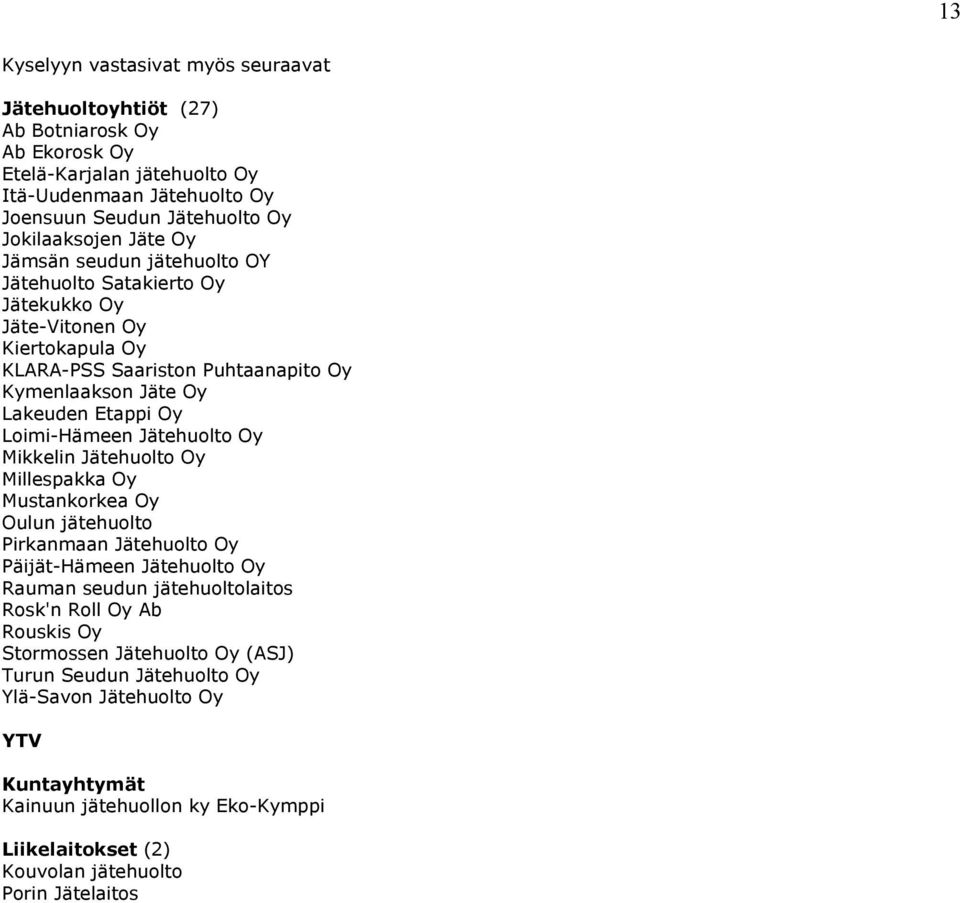 13

Kyselyyn vastasivat myös seuraavat

Jätehuoltoyhtiöt (27)
Ab Botniarosk Oy
Ab Ekorosk Oy
Etelä-Karjalan jätehuolto Oy
Itä-Uudenmaan Jätehuolto Oy
Joensuun Seudun Jätehuolto Oy
Jokilaaksojen Jäte Oy
Jämsän seudun jätehuolto OY
Jätehuolto Satakierto Oy
Jätekukko Oy
Jäte-Vitonen Oy
Kiertokapula Oy
KLARA-PSS Saariston Puhtaanapito Oy
Kymenlaakson Jäte Oy
Lakeuden Etappi Oy
Loimi-Hämeen Jätehuolto Oy
Mikkelin Jätehuolto Oy
Millespakka Oy
Mustankorkea Oy
Oulun jätehuolto
Pirkanmaan Jätehuolto Oy
Päijät-Hämeen Jätehuolto Oy
Rauman seudun jätehuoltolaitos
Rosk'n Roll Oy Ab
Rouskis Oy
Stormossen Jätehuolto Oy (ASJ)
Turun Seudun Jätehuolto Oy
Ylä-Savon Jätehuolto Oy

YTV

Kuntayhtymät
Kainuun jätehuollon ky Eko-Kymppi

Liikelaitokset (2)
Kouvolan jätehuolto
Porin Jätelaitos